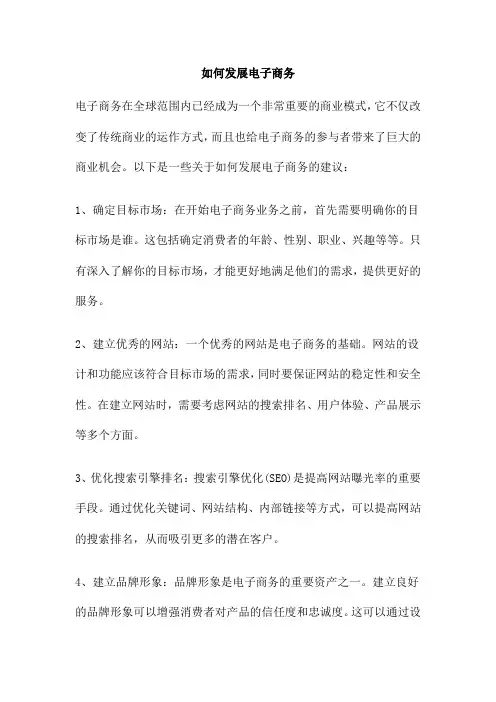 如何发展电子商务

电子商务在全球范围内已经成为一个非常重要的商业模式，它不仅改变了传统商业的运作方式，而且也给电子商务的参与者带来了巨大的商业机会。以下是一些关于如何发展电子商务的建议：

1、确定目标市场：在开始电子商务业务之前，首先需要明确你的目标市场是谁。这包括确定消费者的年龄、性别、职业、兴趣等等。只有深入了解你的目标市场，才能更好地满足他们的需求，提供更好的服务。

2、建立优秀的网站：一个优秀的网站是电子商务的基础。网站的设计和功能应该符合目标市场的需求，同时要保证网站的稳定性和安全性。在建立网站时，需要考虑网站的搜索排名、用户体验、产品展示等多个方面。

3、优化搜索引擎排名：搜索引擎优化(SEO)是提高网站曝光率的重要手段。通过优化关键词、网站结构、内部链接等方式，可以提高网站的搜索排名，从而吸引更多的潜在客户。

4、建立品牌形象：品牌形象是电子商务的重要资产之一。建立良好的品牌形象可以增强消费者对产品的信任度和忠诚度。这可以通过设